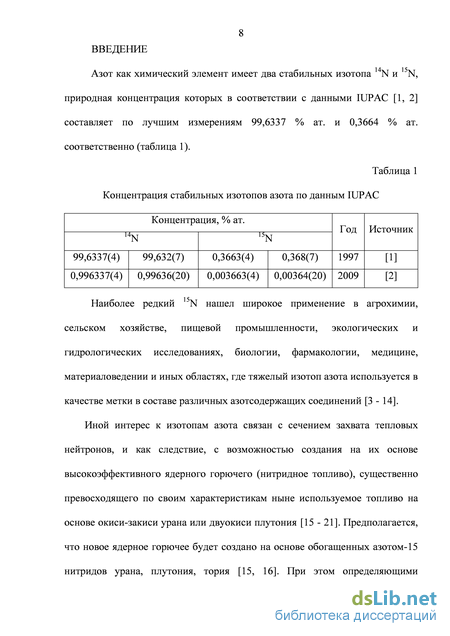 8

ВВЕДЕНИЕ

Азот как химический элемент имеет два стабильных изотопа $^{14}N$ и $^{15}N$, природная концентрация которых в соответствии с данными IUPAC [1, 2] составляет по лучшим измерениям 99,6337 % ат. и 0,3664 % ат. соответственно (таблица 1).

Таблица 1

Концентрация стабильных изотопов азота по данным IUPAC

| Концентрация, % ат. | | | | Год | Источник |
|---|---|---|---|---|---|
| $^{14}N$ | | $^{15}N$ | | | |
| 99,6337(4) | 99,632(7) | 0,3663(4) | 0,368(7) | 1997 | [1] |
| 0,996337(4) | 0,99636(20) | 0,003663(4) | 0,00364(20) | 2009 | [2] |

Наиболее редкий $^{15}N$ нашел широкое применение в агрохимии, сельском хозяйстве, пищевой промышленности, экологических и гидрологических исследованиях, биологии, фармакологии, медицине, материаловедении и иных областях, где тяжелый изотоп азота используется в качестве метки в составе различных азотсодержащих соединений [3 - 14].

Иной интерес к изотопам азота связан с сечением захвата тепловых нейтронов, и как следствие, с возможностью создания на их основе высокоэффективного ядерного горючего (нитридное топливо), существенно превосходящего по своим характеристикам ныне используемое топливо на основе окиси-закиси урана или двуокиси плутония [15 - 21]. Предполагается, что новое ядерное горючее будет создано на основе обогащенных азотом-15 нитридов урана, плутония, тория [15, 16]. При этом определяющими

dsLib.net
библиотека диссертаций